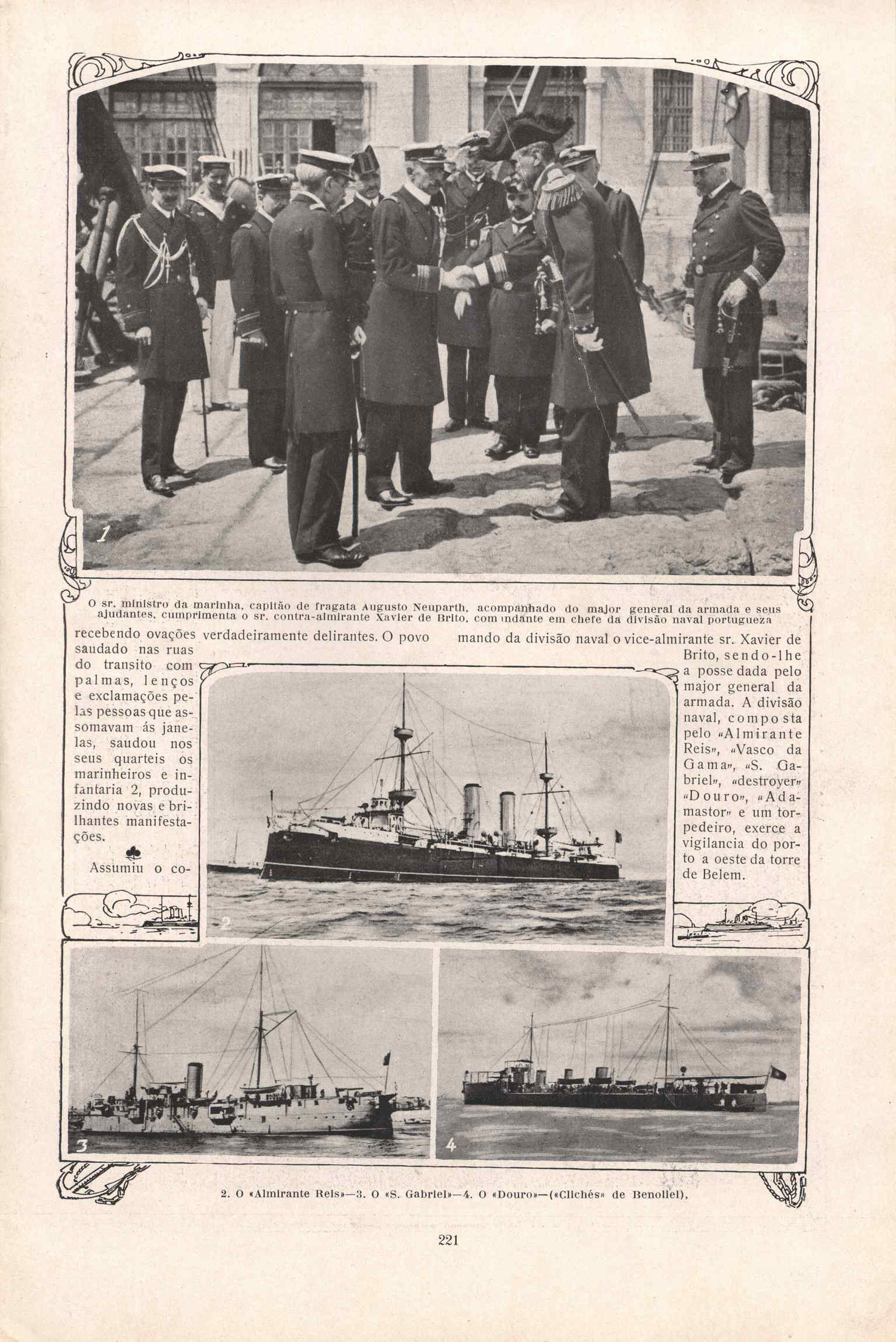 1

O sr. ministro da marinha, capitão de fragata Augusto Neuparth, acompanhado do major general da armada e seus ajudantes, cumprimenta o sr. contra-almirante Xavier de Brito, commandante em chefe da divisão naval portugueza

recebendo ovações verdadeiramente delirantes. O povo saudado nas ruas do transito com palmas, lenços e exclamações pelas pessoas que assomavam ás janelas, saudou nos seus quarteis os marinheiros e infantaria 2, produzindo novas e brilhantes manifestações.

Assumiu o commando da divisão naval o vice-almirante sr. Xavier de Brito, sendo-lhe a posse dada pelo major general da armada. A divisão naval, composta pelo «Almirante Reis», «Vasco da Gama», «S. Gabriel», «destroyer» «Douro», «Adamastor» e um torpedeiro, exerce a vigilancia do porto a oeste da torre de Belem.

2

3

4

2. O «Almirante Reis»—3. O «S. Gabriel»—4. O «Douro»—(«Clichés» de Benoliel).

221